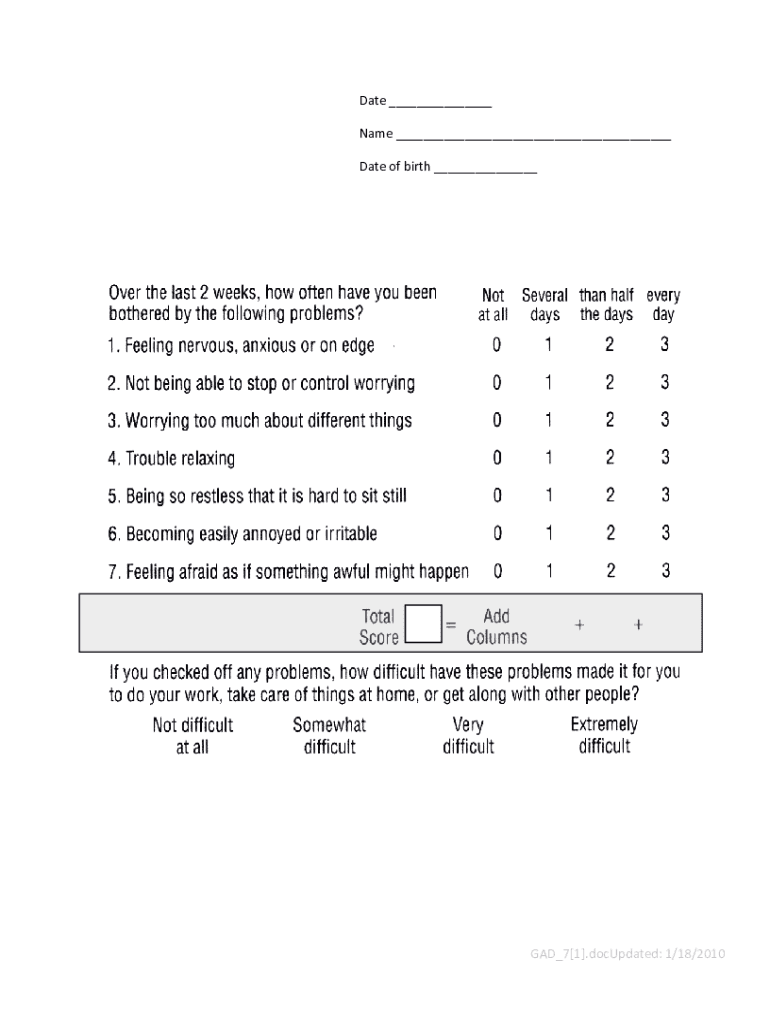 Date _______________

Name ________________________________________

Date of birth _______________

| Over the last 2 weeks, how often have you been bothered by the following problems? | Not at all | Several days | than half the days | every day |
|---|---|---|---|---|
| 1. Feeling nervous, anxious or on edge | 0 | 1 | 2 | 3 |
| 2. Not being able to stop or control worrying | 0 | 1 | 2 | 3 |
| 3. Worrying too much about different things | 0 | 1 | 2 | 3 |
| 4. Trouble relaxing | 0 | 1 | 2 | 3 |
| 5. Being so restless that it is hard to sit still | 0 | 1 | 2 | 3 |
| 6. Becoming easily annoyed or irritable | 0 | 1 | 2 | 3 |
| 7. Feeling afraid as if something awful might happen | 0 | 1 | 2 | 3 |

Total Score = Add Columns + +

If you checked off any problems, how difficult have these problems made it for you to do your work, take care of things at home, or get along with other people?

Not difficult at all Somewhat difficult Very difficult Extremely difficult

GAD_7[1].docUpdated: 1/18/2010